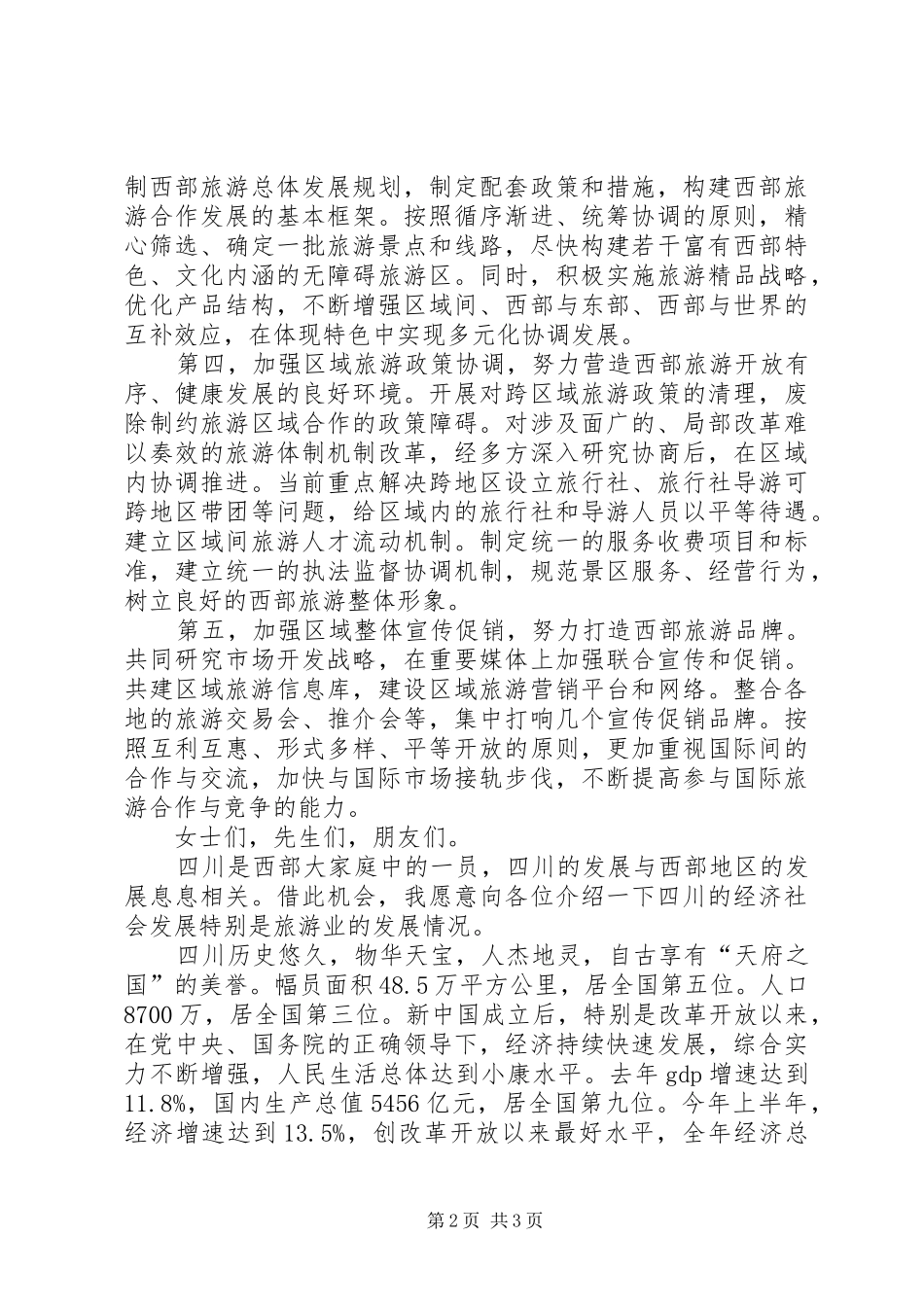 制西部旅游总体发展规划，制定配套政策和措施，构建西部旅游合作发展的基本框架。按照循序渐进、统筹协调的原则，精心筛选、确定一批旅游景点和线路，尽快构建若干富有西部特色、文化内涵的无障碍旅游区。同时，积极实施旅游精品战略，优化产品结构，不断增强区域间、西部与东部、西部与世界的互补效应，在体现特色中实现多元化协调发展。

第四，加强区域旅游政策协调，努力营造西部旅游开放有序、健康发展的良好环境。开展对跨区域旅游政策的清理，废除制约旅游区域合作的政策障碍。对涉及面广的、局部改革难以奏效的旅游体制机制改革，经多方深入研究协商后，在区域内协调推进。当前重点解决跨地区设立旅行社、旅行社导游可跨地区带团等问题，给区域内的旅行社和导游人员以平等待遇。建立区域间旅游人才流动机制。制定统一的服务收费项目和标准，建立统一的执法监督协调机制，规范景区服务、经营行为，树立良好的西部旅游整体形象。

第五，加强区域整体宣传促销，努力打造西部旅游品牌。共同研究市场开发战略，在重要媒体上加强联合宣传和促销。共建区域旅游信息库，建设区域旅游营销平台和网络。整合各地的旅游交易会、推介会等，集中打响几个宣传促销品牌。按照互利互惠、形式多样、平等开放的原则，更加重视国际间的合作与交流，加快与国际市场接轨步伐，不断提高参与国际旅游合作与竞争的能力。

女士们，先生们，朋友们。

四川是西部大家庭中的一员，四川的发展与西部地区的发展息息相关。借此机会，我愿意向各位介绍一下四川的经济社会发展特别是旅游业的发展情况。

四川历史悠久，物华天宝，人杰地灵，自古享有“天府之国”的美誉。幅员面积48.5万平方公里，居全国第五位。人口8700万，居全国第三位。新中国成立后，特别是改革开放以来，在党中央、国务院的正确领导下，经济持续快速发展，综合实力不断增强，人民生活总体达到小康水平。去年gdp增速达到11.8%，国内生产总值5456亿元，居全国第九位。今年上半年，经济增速达到13.5%，创改革开放以来最好水平，全年经济总

第2页 共3页